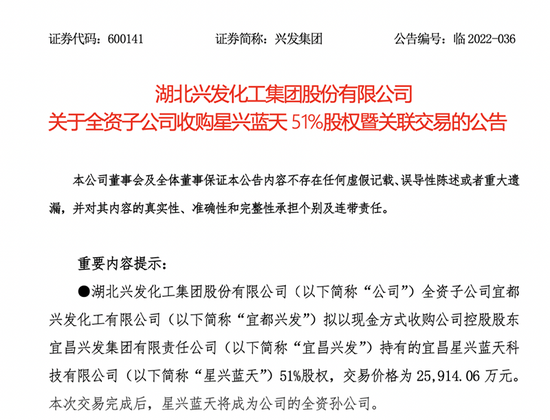 证券代码：600141　　　　证券简称：兴发集团　　　　公告编号：临 2022-036

湖北兴发化工集团股份有限公司
关于全资子公司收购星兴蓝天 51%股权暨关联交易的公告

本公司董事会及全体董事保证本公告内容不存在任何虚假记载、误导性陈述或者重大遗漏，并对其内容的真实性、准确性和完整性承担个别及连带责任。

重要内容提示：

●湖北兴发化工集团股份有限公司（以下简称“公司”）全资子公司宜都兴发化工有限公司（以下简称“宜都兴发”）拟以现金方式收购公司控股股东宜昌兴发集团有限责任公司（以下简称“宜昌兴发”）持有的宜昌星兴蓝天科技有限公司（以下简称“星兴蓝天”）51%股权，交易价格为 25,914.06 万元。本次交易完成后，星兴蓝天将成为公司的全资孙公司。